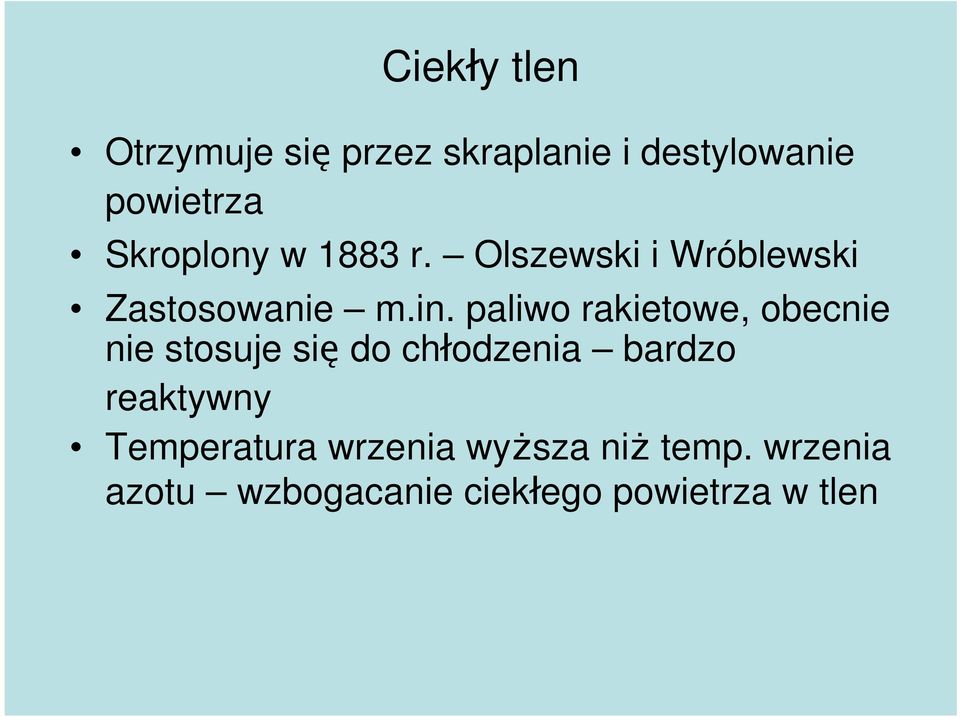 Ciekły tlen

• Otrzymuje się przez skraplanie i destylowanie powietrza
• Skroplony w 1883 r. – Olszewski i Wróblewski
• Zastosowanie – m.in. paliwo rakietowe, obecnie nie stosuje się do chłodzenia – bardzo reaktywny
• Temperatura wrzenia wyższa niż temp. wrzenia azotu – wzbogacanie ciekłego powietrza w tlen